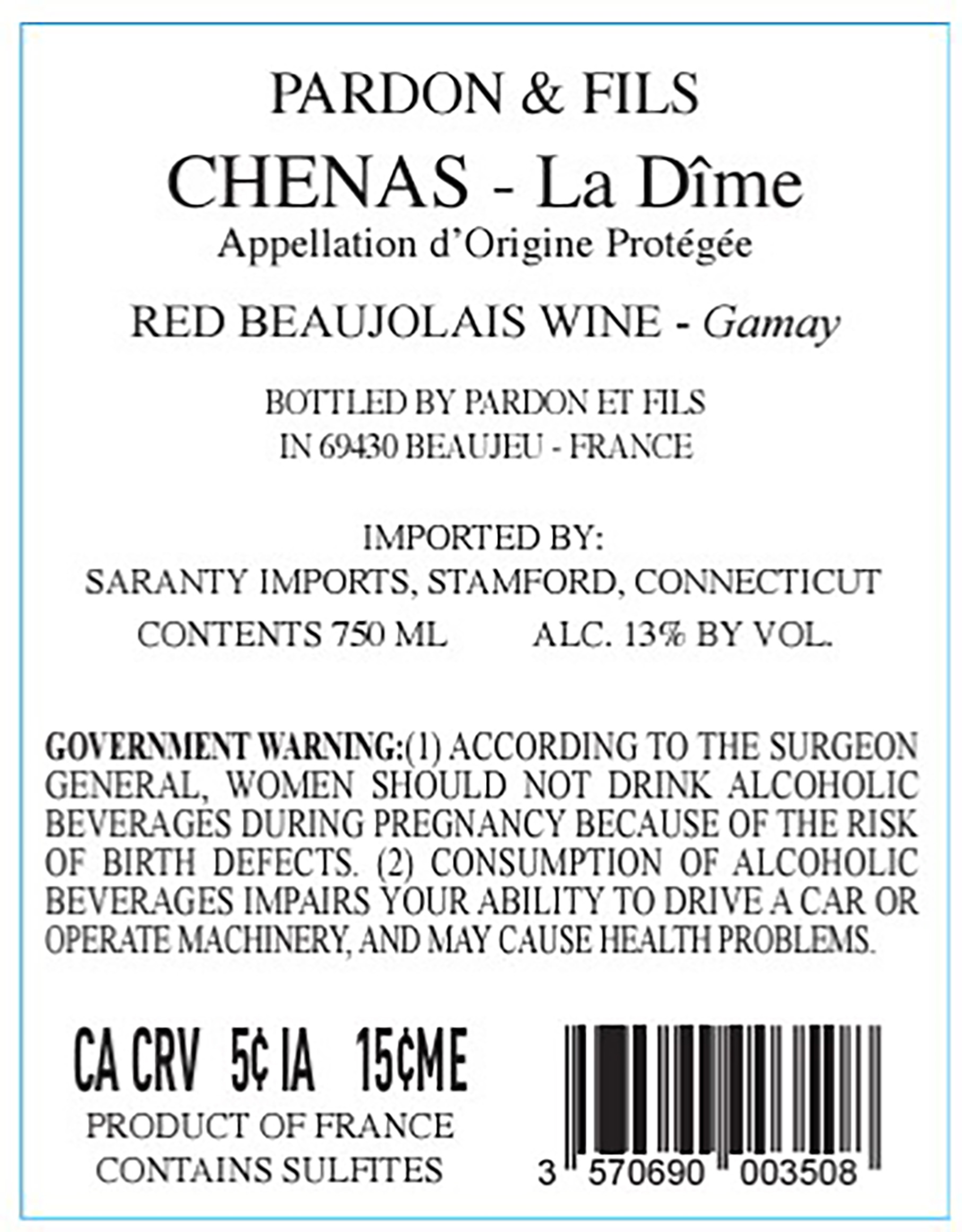 PARDON & FILS

CHENAS - La Dîme

Appellation d'Origine Protégée

RED BEAUJOLAIS WINE - Gamay

BOTTLED BY PARDON ET FILS
IN 69430 BEAUJEU - FRANCE

IMPORTED BY:
SARANTY IMPORTS, STAMFORD, CONNECTICUT

CONTENTS 750 ML ALC. 13% BY VOL.

GOVERNMENT WARNING:(1) ACCORDING TO THE SURGEON GENERAL, WOMEN SHOULD NOT DRINK ALCOHOLIC BEVERAGES DURING PREGNANCY BECAUSE OF THE RISK OF BIRTH DEFECTS. (2) CONSUMPTION OF ALCOHOLIC BEVERAGES IMPAIRS YOUR ABILITY TO DRIVE A CAR OR OPERATE MACHINERY, AND MAY CAUSE HEALTH PROBLEMS.

CA CRV 5¢ IA 15¢ME

PRODUCT OF FRANCE
CONTAINS SULFITES

3 570690 003508